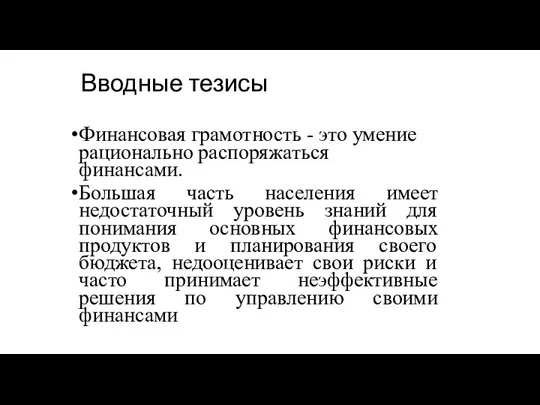 Вводные тезисы

•Финансовая грамотность - это умение рационально распоряжаться финансами.

•Большая часть населения имеет недостаточный уровень знаний для понимания основных финансовых продуктов и планирования своего бюджета, недооценивает свои риски и часто принимает неэффективные решения по управлению своими финансами